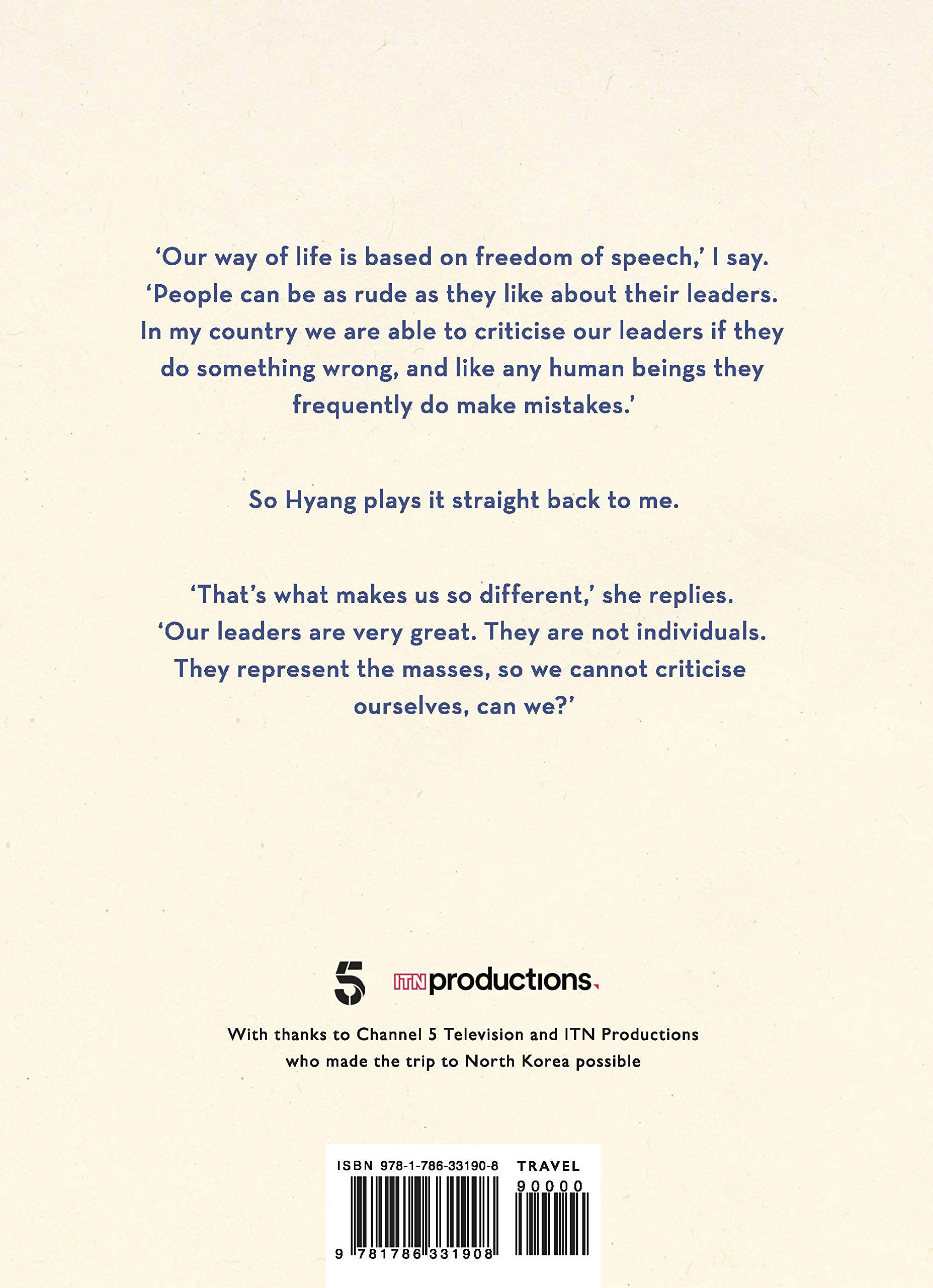 'Our way of life is based on freedom of speech,' I say. 'People can be as rude as they like about their leaders. In my country we are able to criticise our leaders if they do something wrong, and like any human beings they frequently do make mistakes.'

So Hyang plays it straight back to me.

'That's what makes us so different,' she replies. 'Our leaders are very great. They are not individuals. They represent the masses, so we cannot criticise ourselves, can we?'

5

ITN productions

With thanks to Channel 5 Television and ITN Productions who made the trip to North Korea possible

ISBN 978-1-786-33190-8 TRAVEL

90000

9 781786 331908